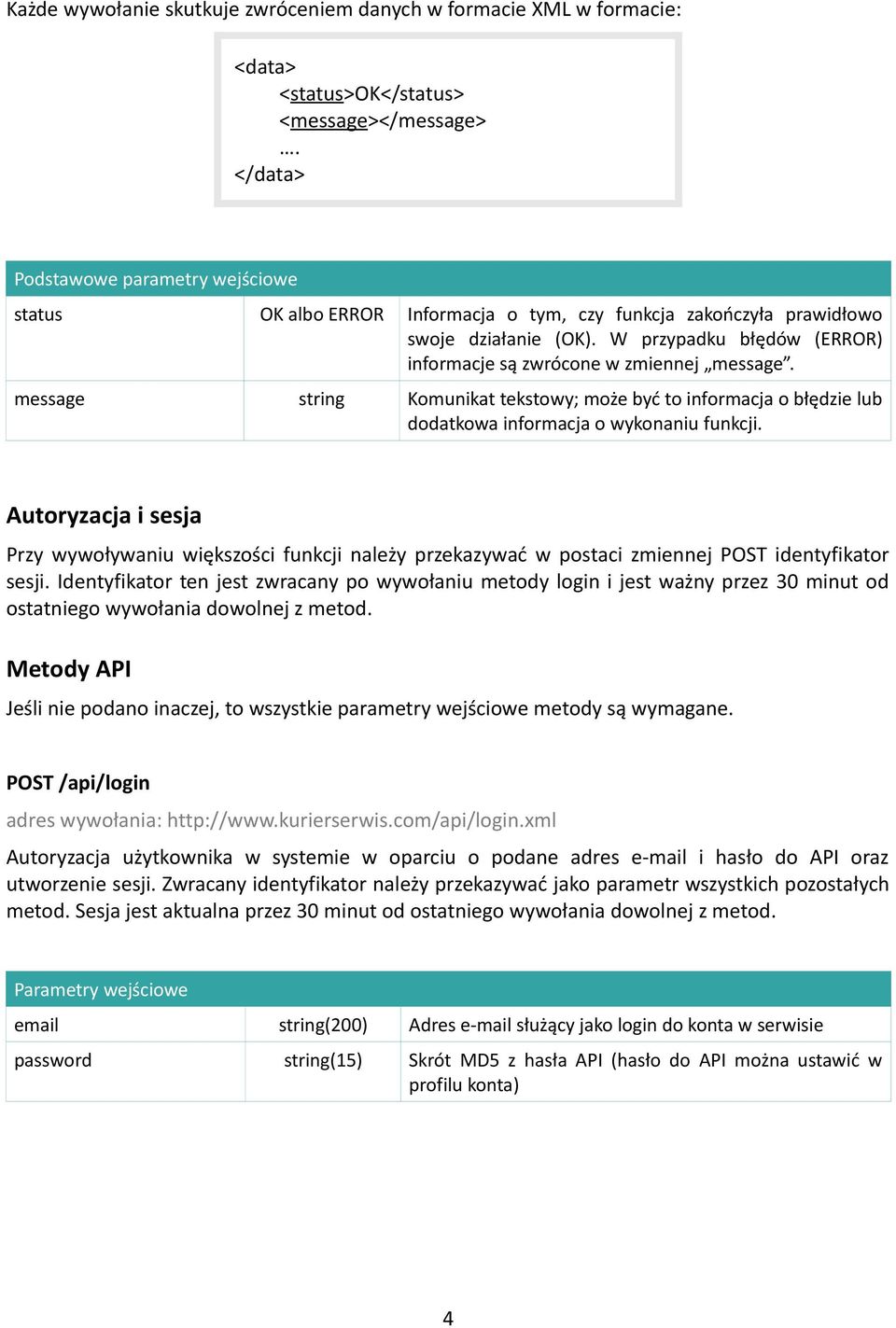 Każde wywołanie skutkuje zwróceniem danych w formacie XML w formacie:

<data>
<status>OK</status>
<message></message>
….
</data>

| Podstawowe parametry wejściowe | | |
|---|---|---|
| status | OK albo ERROR | Informacja o tym, czy funkcja zakończyła prawidłowo swoje działanie (OK). W przypadku błędów (ERROR) informacje są zwrócone w zmiennej „message”. |
| message | string | Komunikat tekstowy; może być to informacja o błędzie lub dodatkowa informacja o wykonaniu funkcji. |

Autoryzacja i sesja

Przy wywoływaniu większości funkcji należy przekazywać w postaci zmiennej POST identyfikator sesji. Identyfikator ten jest zwracany po wywołaniu metody login i jest ważny przez 30 minut od ostatniego wywołania dowolnej z metod.

Metody API

Jeśli nie podano inaczej, to wszystkie parametry wejściowe metody są wymagane.

POST /api/login

adres wywołania: http://www.kurierserwis.com/api/login.xml

Autoryzacja użytkownika w systemie w oparciu o podane adres e-mail i hasło do API oraz utworzenie sesji. Zwracany identyfikator należy przekazywać jako parametr wszystkich pozostałych metod. Sesja jest aktualna przez 30 minut od ostatniego wywołania dowolnej z metod.

| Parametry wejściowe | | |
|---|---|---|
| email | string(200) | Adres e-mail służący jako login do konta w serwisie |
| password | string(15) | Skrót MD5 z hasła API (hasło do API można ustawić w profilu konta) |

4